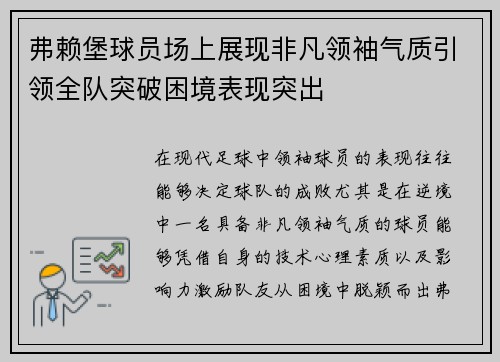 弗赖堡球员场上展现非凡领袖气质引领全队突破困境表现突出

在现代足球中领袖球员的表现往往能够决定球队的成败尤其是在逆境中一名具备非凡领袖气质的球员能够凭借自身的技术心理素质以及影响力激励队友从困境中脱颖而出弗